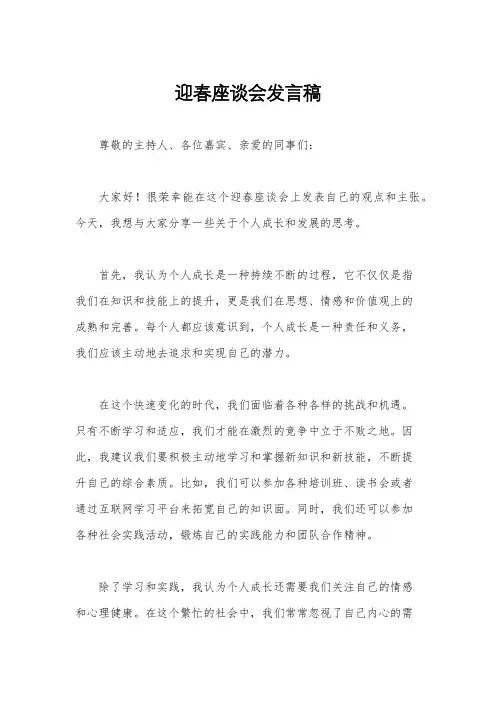 迎春座谈会发言稿

尊敬的主持人、各位嘉宾、亲爱的同事们：

大家好！很荣幸能在这个迎春座谈会上发表自己的观点和主张。今天，我想与大家分享一些关于个人成长和发展的思考。

首先，我认为个人成长是一种持续不断的过程，它不仅仅是指我们在知识和技能上的提升，更是我们在思想、情感和价值观上的成熟和完善。每个人都应该意识到，个人成长是一种责任和义务，我们应该主动地去追求和实现自己的潜力。

在这个快速变化的时代，我们面临着各种各样的挑战和机遇。只有不断学习和适应，我们才能在激烈的竞争中立于不败之地。因此，我建议我们要积极主动地学习和掌握新知识和新技能，不断提升自己的综合素质。比如，我们可以参加各种培训班、读书会或者通过互联网学习平台来拓宽自己的知识面。同时，我们还可以参加各种社会实践活动，锻炼自己的实践能力和团队合作精神。

除了学习和实践，我认为个人成长还需要我们关注自己的情感和心理健康。在这个繁忙的社会中，我们常常忽视了自己内心的需